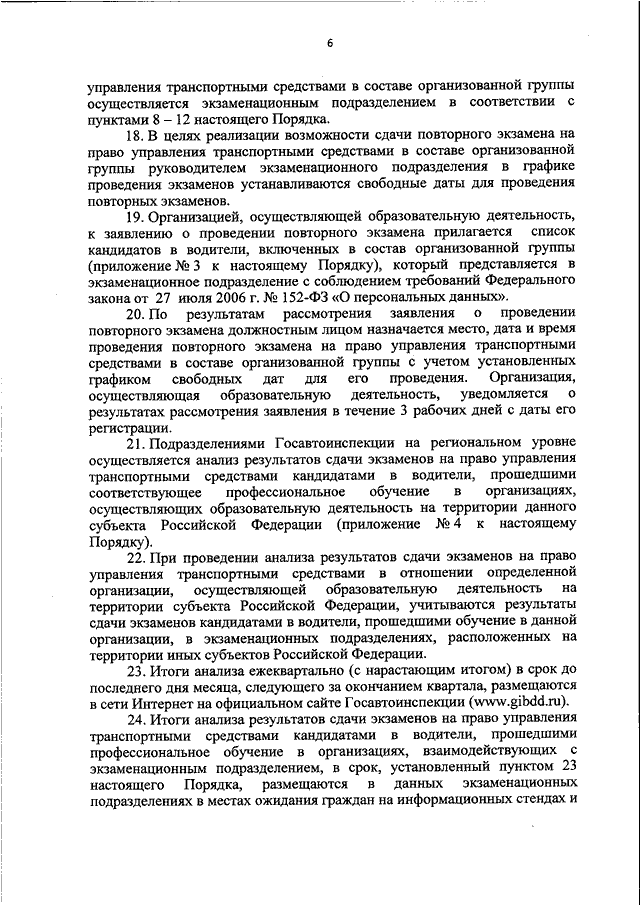 6

управления транспортными средствами в составе организованной группы осуществляется экзаменационным подразделением в соответствии с пунктами 8 – 12 настоящего Порядка.

18. В целях реализации возможности сдачи повторного экзамена на право управления транспортными средствами в составе организованной группы руководителем экзаменационного подразделения в графике проведения экзаменов устанавливаются свободные даты для проведения повторных экзаменов.

19. Организацией, осуществляющей образовательную деятельность, к заявлению о проведении повторного экзамена прилагается список кандидатов в водители, включенных в состав организованной группы (приложение № 3 к настоящему Порядку), который представляется в экзаменационное подразделение с соблюдением требований Федерального закона от 27 июля 2006 г. № 152-ФЗ «О персональных данных».

20. По результатам рассмотрения заявления о проведении повторного экзамена должностным лицом назначается место, дата и время проведения повторного экзамена на право управления транспортными средствами в составе организованной группы с учетом установленных графиком свободных дат для его проведения. Организация, осуществляющая образовательную деятельность, уведомляется о результатах рассмотрения заявления в течение 3 рабочих дней с даты его регистрации.

21. Подразделениями Госавтоинспекции на региональном уровне осуществляется анализ результатов сдачи экзаменов на право управления транспортными средствами кандидатами в водители, прошедшими соответствующее профессиональное обучение в организациях, осуществляющих образовательную деятельность на территории данного субъекта Российской Федерации (приложение № 4 к настоящему Порядку).

22. При проведении анализа результатов сдачи экзаменов на право управления транспортными средствами в отношении определенной организации, осуществляющей образовательную деятельность на территории субъекта Российской Федерации, учитываются результаты сдачи экзаменов кандидатами в водители, прошедшими обучение в данной организации, в экзаменационных подразделениях, расположенных на территории иных субъектов Российской Федерации.

23. Итоги анализа ежеквартально (с нарастающим итогом) в срок до последнего дня месяца, следующего за окончанием квартала, размещаются в сети Интернет на официальном сайте Госавтоинспекции (www.gibdd.ru).

24. Итоги анализа результатов сдачи экзаменов на право управления транспортными средствами кандидатами в водители, прошедшими профессиональное обучение в организациях, взаимодействующих с экзаменационным подразделением, в срок, установленный пунктом 23 настоящего Порядка, размещаются в данных экзаменационных подразделениях в местах ожидания граждан на информационных стендах и